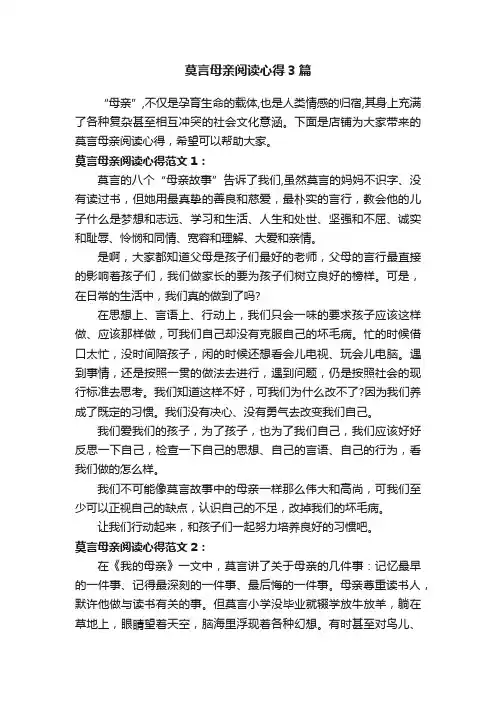 莫言母亲阅读心得3篇

“母亲”,不仅是孕育生命的载体,也是人类情感的归宿,其身上充满了各种复杂甚至相互冲突的社会文化意涵。下面是店铺为大家带来的莫言母亲阅读心得，希望可以帮助大家。

莫言母亲阅读心得范文1：

莫言的八个“母亲故事”告诉了我们,虽然莫言的妈妈不识字、没有读过书，但她用最真挚的善良和慈爱，最朴实的言行，教会他的儿子什么是梦想和志远、学习和生活、人生和处世、坚强和不屈、诚实和耻辱、怜悯和同情、宽容和理解、大爱和亲情。

是啊，大家都知道父母是孩子们最好的老师，父母的言行最直接的影响着孩子们，我们做家长的要为孩子们树立良好的榜样。可是，在日常的生活中，我们真的做到了吗?

在思想上、言语上、行动上，我们只会一味的要求孩子应该这样做、应该那样做，可我们自己却没有克服自己的坏毛病。忙的时候借口太忙，没时间陪孩子，闲的时候还想看会儿电视、玩会儿电脑。遇到事情，还是按照一贯的做法去进行，遇到问题，仍是按照社会的现行标准去思考。我们知道这样不好，可我们为什么改不了?因为我们养成了既定的习惯。我们没有决心、没有勇气去改变我们自己。

我们爱我们的孩子，为了孩子，也为了我们自己，我们应该好好反思一下自己，检查一下自己的思想、自己的言语、自己的行为，看我们做的怎么样。

我们不可能像莫言故事中的母亲一样那么伟大和高尚，可我们至少可以正视自己的缺点，认识自己的不足，改掉我们的坏毛病。

让我们行动起来，和孩子们一起努力培养良好的习惯吧。

莫言母亲阅读心得范文2：

在《我的母亲》一文中，莫言讲了关于母亲的几件事：记忆最早的一件事、记得最深刻的一件事、最后悔的一件事。母亲尊重读书人，默许他做与读书有关的事。但莫言小学没毕业就辍学放牛放羊，躺在草地上，眼睛望着天空，脑海里浮现着各种幻想。有时甚至对鸟儿、